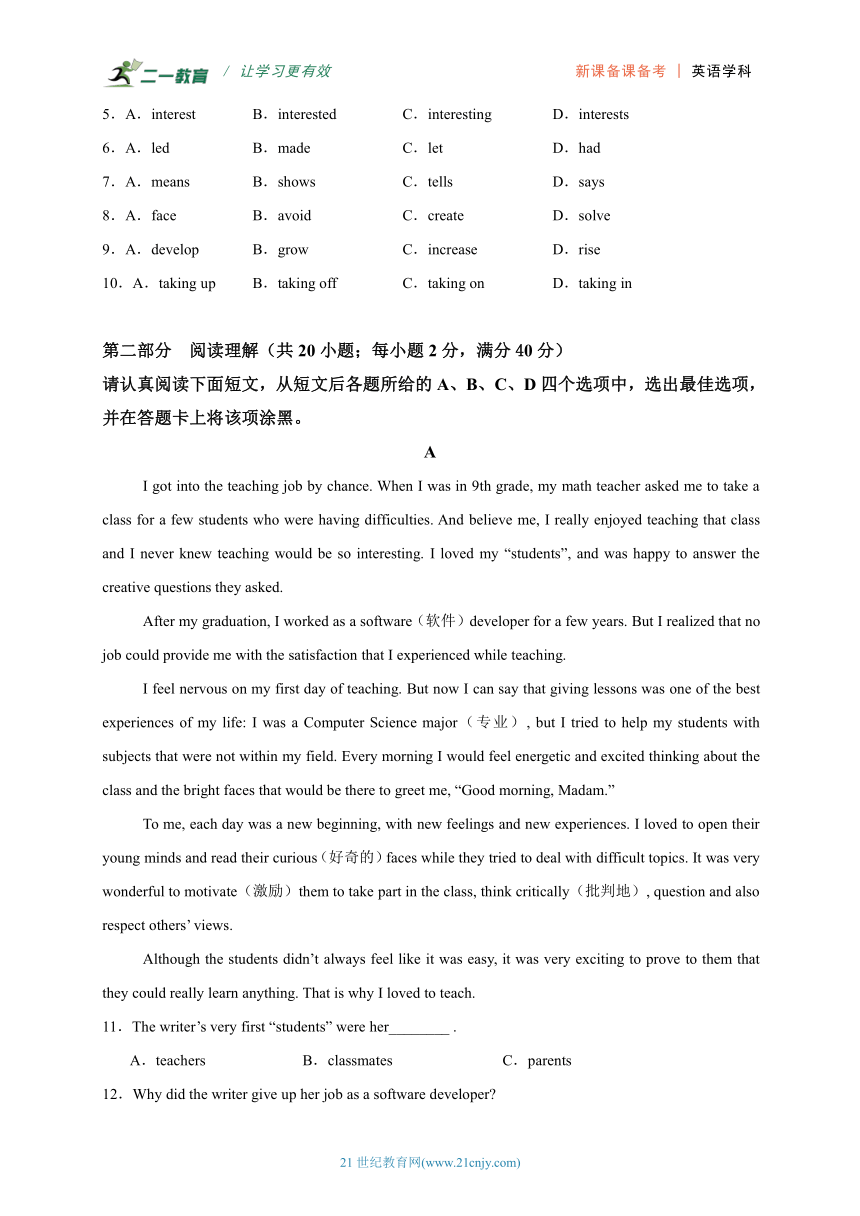 二一教育 / 让学习更有效　　新课备课备考 ｜ 英语学科

5．A．interest　B．interested　C．interesting　D．interests
6．A．led　B．made　C．let　D．had
7．A．means　B．shows　C．tells　D．says
8．A．face　B．avoid　C．create　D．solve
9．A．develop　B．grow　C．increase　D．rise
10．A．taking up　B．taking off　C．taking on　D．taking in

第二部分　阅读理解（共 20 小题；每小题 2 分，满分 40 分）
请认真阅读下面短文，从短文后各题所给的 A、B、C、D 四个选项中，选出最佳选项，并在答题卡上将该项涂黑。

A

I got into the teaching job by chance. When I was in 9th grade, my math teacher asked me to take a class for a few students who were having difficulties. And believe me, I really enjoyed teaching that class and I never knew teaching would be so interesting. I loved my “students”, and was happy to answer the creative questions they asked.

After my graduation, I worked as a software（软件）developer for a few years. But I realized that no job could provide me with the satisfaction that I experienced while teaching.

I feel nervous on my first day of teaching. But now I can say that giving lessons was one of the best experiences of my life: I was a Computer Science major（专业）, but I tried to help my students with subjects that were not within my field. Every morning I would feel energetic and excited thinking about the class and the bright faces that would be there to greet me, “Good morning, Madam.”

To me, each day was a new beginning, with new feelings and new experiences. I loved to open their young minds and read their curious（好奇的）faces while they tried to deal with difficult topics. It was very wonderful to motivate（激励）them to take part in the class, think critically（批判地）, question and also respect others’ views.

Although the students didn’t always feel like it was easy, it was very exciting to prove to them that they could really learn anything. That is why I loved to teach.

11．The writer’s very first “students” were her________ .
A．teachers　B．classmates　C．parents
12．Why did the writer give up her job as a software developer?

21 世纪教育网(www.21cnjy.com)